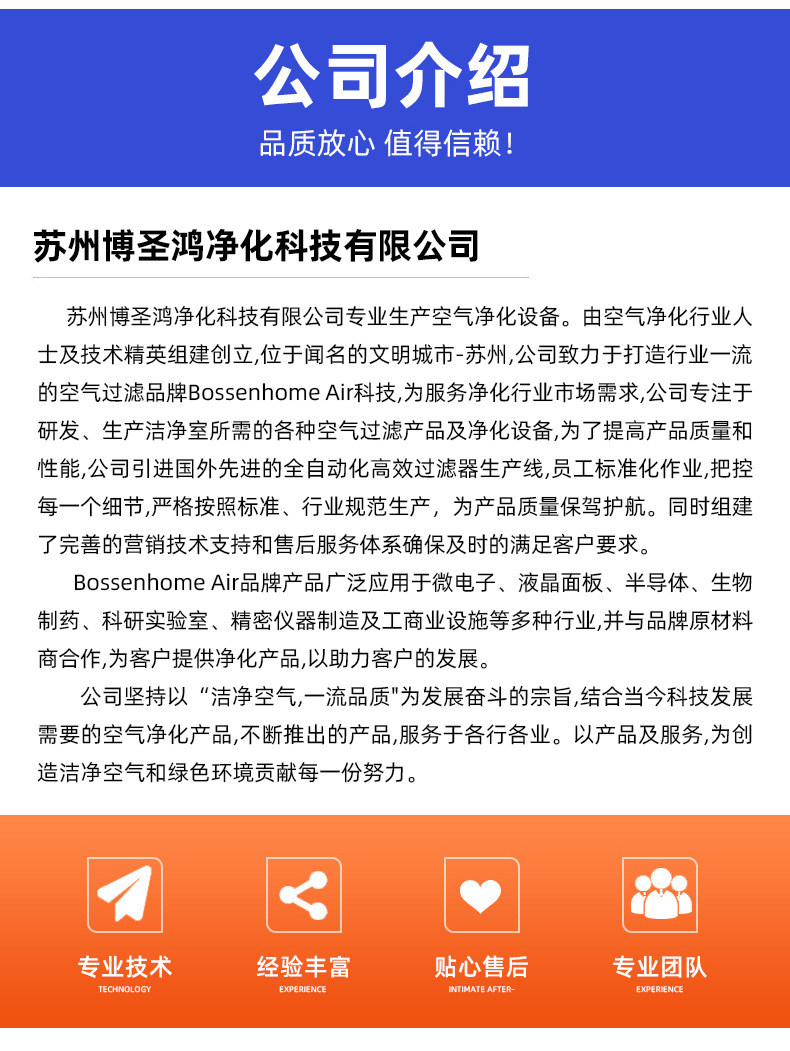 公司介绍

品质放心 值得信赖！

苏州博圣鸿净化科技有限公司

苏州博圣鸿净化科技有限公司专业生产空气净化设备。由空气净化行业人士及技术精英组建创立,位于闻名的文明城市-苏州,公司致力于打造行业一流的空气过滤品牌Bossenhome Air科技,为服务净化行业市场需求,公司专注于研发、生产洁净室所需的各种空气过滤产品及净化设备,为了提高产品质量和性能,公司引进国外先进的全自动化高效过滤器生产线,员工标准化作业,把控每一个细节,严格按照标准、行业规范生产，为产品质量保驾护航。同时组建了完善的营销技术支持和售后服务体系确保及时的满足客户要求。

Bossenhome Air品牌产品广泛应用于微电子、液晶面板、半导体、生物制药、科研实验室、精密仪器制造及工商业设施等多种行业,并与品牌原材料商合作,为客户提供净化产品,以助力客户的发展。

公司坚持以“洁净空气,一流品质"为发展奋斗的宗旨,结合当今科技发展需要的空气净化产品,不断推出的产品,服务于各行各业。以产品及服务,为创造洁净空气和绿色环境贡献每一份努力。

专业技术
TECHNOLOGY

经验丰富
EXPERIENCE

贴心售后
INTIMATE AFTER-

专业团队
EXPERIENCE